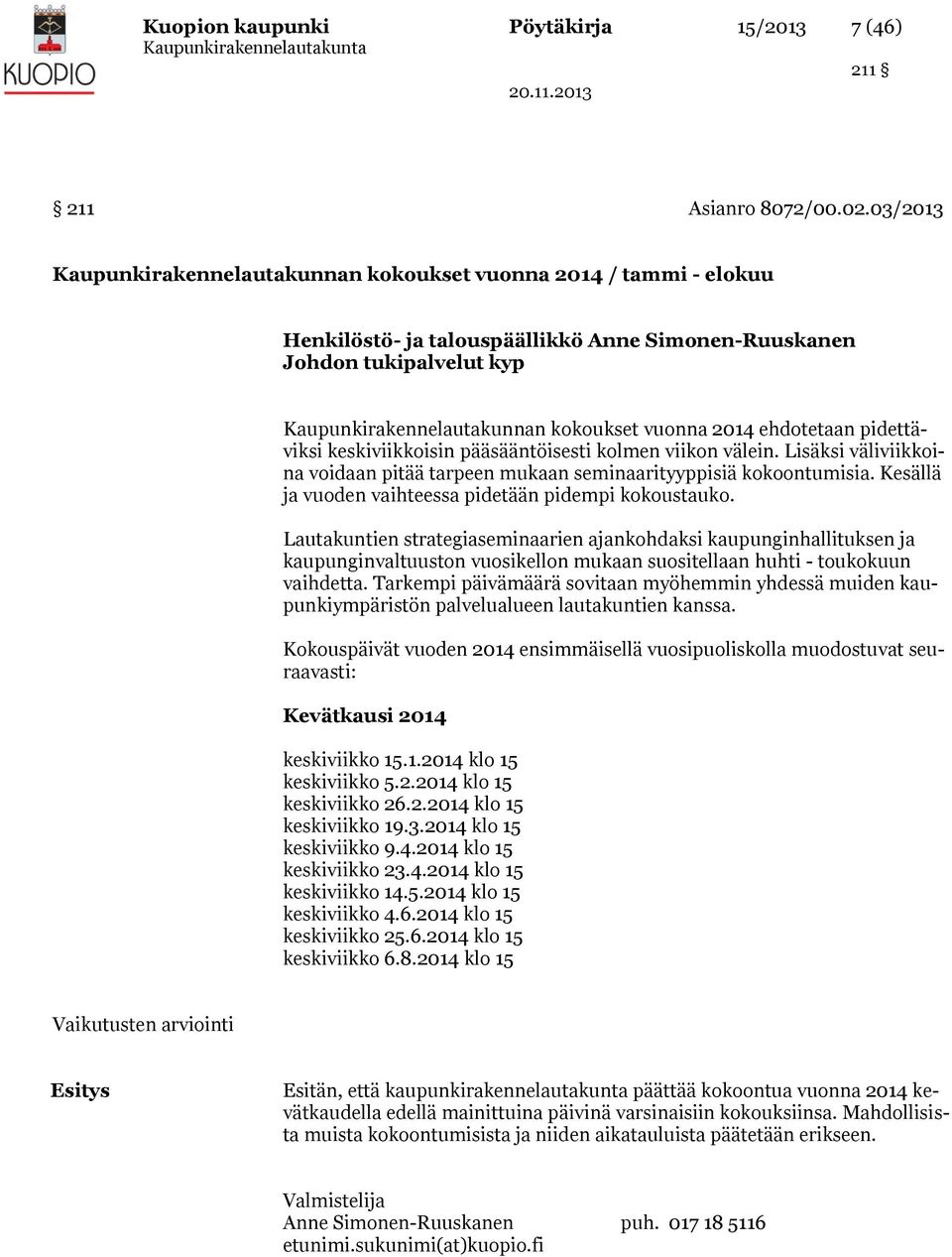 KUOPIO

Kuopion kaupunki
Kaupunkirakennelautakunta

Pöytäkirja 15/2013 7 (46)

211 §

20.11.2013

§ 211 Asianro 8072/00.02.03/2013

Kaupunkirakennelautakunnan kokoukset vuonna 2014 / tammi - elokuu

Henkilöstö- ja talouspäällikkö Anne Simonen-Ruuskanen
Johdon tukipalvelut kyp

Kaupunkirakennelautakunnan kokoukset vuonna 2014 ehdotetaan pidettäviksi keskiviikkoisin pääsääntöisesti kolmen viikon välein. Lisäksi väliviikkoina voidaan pitää tarpeen mukaan seminaarityyppisiä kokoontumisia. Kesällä ja vuoden vaihteessa pidetään pidempi kokoustauko.

Lautakuntien strategiaseminaarien ajankohdaksi kaupunginhallituksen ja kaupunginvaltuuston vuosikellon mukaan suositellaan huhti - toukokuun vaihdetta. Tarkempi päivämäärä sovitaan myöhemmin yhdessä muiden kaupunkiympäristön palvelualueen lautakuntien kanssa.

Kokouspäivät vuoden 2014 ensimmäisellä vuosipuoliskolla muodostuvat seuraavasti:

Kevätkausi 2014

keskiviikko 15.1.2014 klo 15
keskiviikko 5.2.2014 klo 15
keskiviikko 26.2.2014 klo 15
keskiviikko 19.3.2014 klo 15
keskiviikko 9.4.2014 klo 15
keskiviikko 23.4.2014 klo 15
keskiviikko 14.5.2014 klo 15
keskiviikko 4.6.2014 klo 15
keskiviikko 25.6.2014 klo 15
keskiviikko 6.8.2014 klo 15

Vaikutusten arviointi

Esitys

Esitän, että kaupunkirakennelautakunta päättää kokoontua vuonna 2014 kevätkaudella edellä mainittuina päivinä varsinaisiin kokouksiinsa. Mahdollisista muista kokoontumisista ja niiden aikatauluista päätetään erikseen.

Valmistelija
Anne Simonen-Ruuskanen puh. 017 18 5116
etunimi.sukunimi(at)kuopio.fi